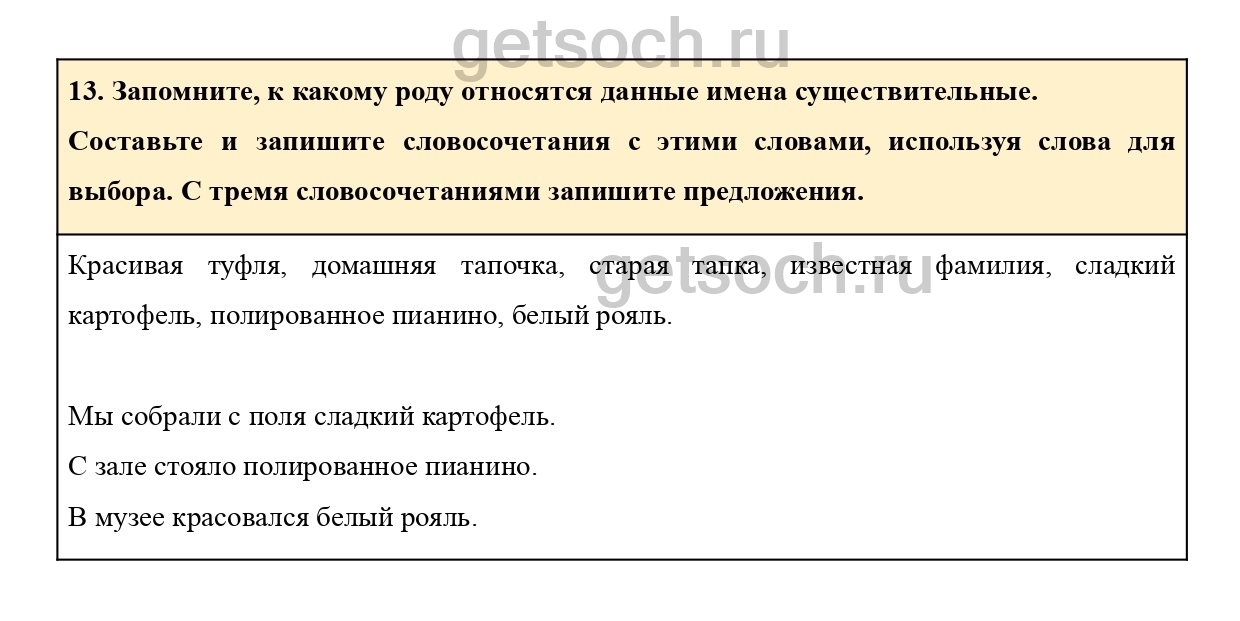 13. Запомните, к какому роду относятся данные имена существительные.

Составьте и запишите словосочетания с этими словами, используя слова для выбора. С тремя словосочетаниями запишите предложения.

Красивая туфля, домашняя тапочка, старая тапка, известная фамилия, сладкий картофель, полированное пианино, белый рояль.

Мы собрали с поля сладкий картофель.

С зале стояло полированное пианино.

В музее красовался белый рояль.

getsoch.ru